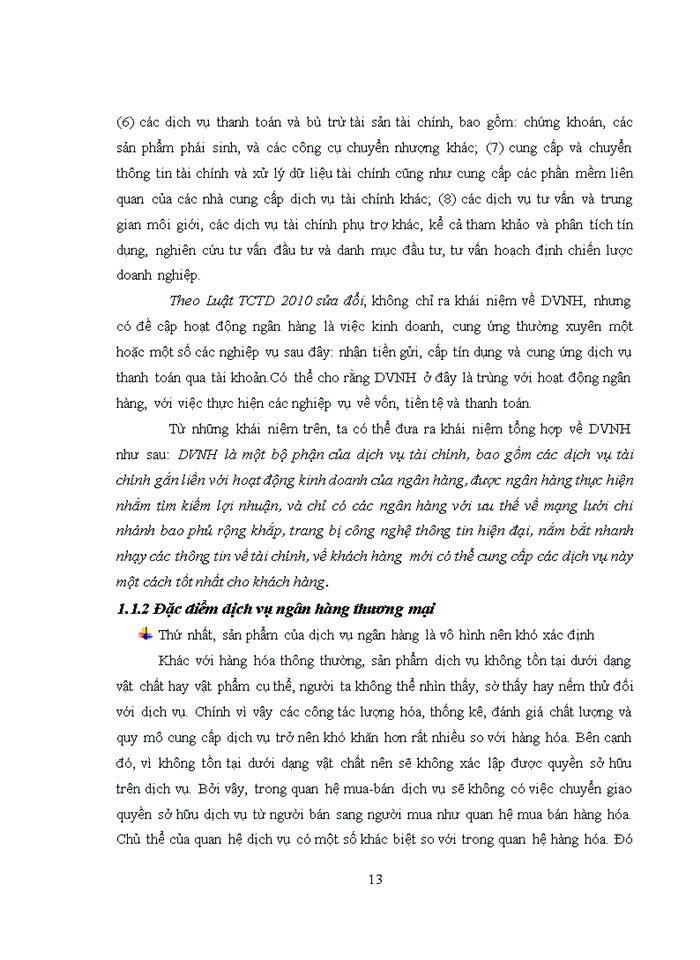 (6) các dịch vụ thanh toán và bù trừ tài sản tài chính, bao gồm: chứng khoán, các sản phẩm phái sinh, và các công cụ chuyển nhượng khác; (7) cung cấp và chuyển thông tin tài chính và xử lý dữ liệu tài chính cũng như cung cấp các phần mềm liên quan của các nhà cung cấp dịch vụ tài chính khác; (8) các dịch vụ tư vấn và trung gian môi giới, các dịch vụ tài chính phụ trợ khác, kể cả tham khảo và phân tích tín dụng, nghiên cứu tư vấn đầu tư và danh mục đầu tư, tư vấn hoạch định chiến lược doanh nghiệp.

Theo Luật TCTD 2010 sửa đổi, không chỉ ra khái niệm về DVNH, nhưng có đề cập hoạt động ngân hàng là việc kinh doanh, cung ứng thường xuyên một hoặc một số các nghiệp vụ sau đây: nhận tiền gửi, cấp tín dụng và cung ứng dịch vụ thanh toán qua tài khoản.Có thể cho rằng DVNH ở đây là trùng với hoạt động ngân hàng, với việc thực hiện các nghiệp vụ về vốn, tiền tệ và thanh toán.

Từ những khái niệm trên, ta có thể đưa ra khái niệm tổng hợp về DVNH như sau: DVNH là một bộ phận của dịch vụ tài chính, bao gồm các dịch vụ tài chính gắn liền với hoạt động kinh doanh của ngân hàng, được ngân hàng thực hiện nhằm tìm kiếm lợi nhuận, và chỉ có các ngân hàng với ưu thế về mạng lưới chi nhánh bao phủ rộng khắp, trang bị công nghệ thông tin hiện đại, nắm bắt nhanh nhạy các thông tin về tài chính, về khách hàng mới có thể cung cấp các dịch vụ này một cách tốt nhất cho khách hàng.

1.1.2 Đặc điểm dịch vụ ngân hàng thương mại

Thứ nhất, sản phẩm của dịch vụ ngân hàng là vô hình nên khó xác định

Khác với hàng hóa thông thường, sản phẩm dịch vụ không tồn tại dưới dạng vật chất hay vật phẩm cụ thể, người ta không thể nhìn thấy, sờ thấy hay nếm thử đối với dịch vụ. Chính vì vậy các công tác lượng hóa, thống kê, đánh giá chất lượng và quy mô cung cấp dịch vụ trở nên khó khăn hơn rất nhiều so với hàng hóa. Bên cạnh đó, vì không tồn tại dưới dạng vật chất nên sẽ không xác lập được quyền sở hữu trên dịch vụ. Bởi vậy, trong quan hệ mua-bán dịch vụ sẽ không có việc chuyển giao quyền sở hữu dịch vụ từ người bán sang người mua như quan hệ mua bán hàng hóa. Chủ thể của quan hệ dịch vụ có một số khác biệt so với trong quan hệ hàng hóa. Đó

13